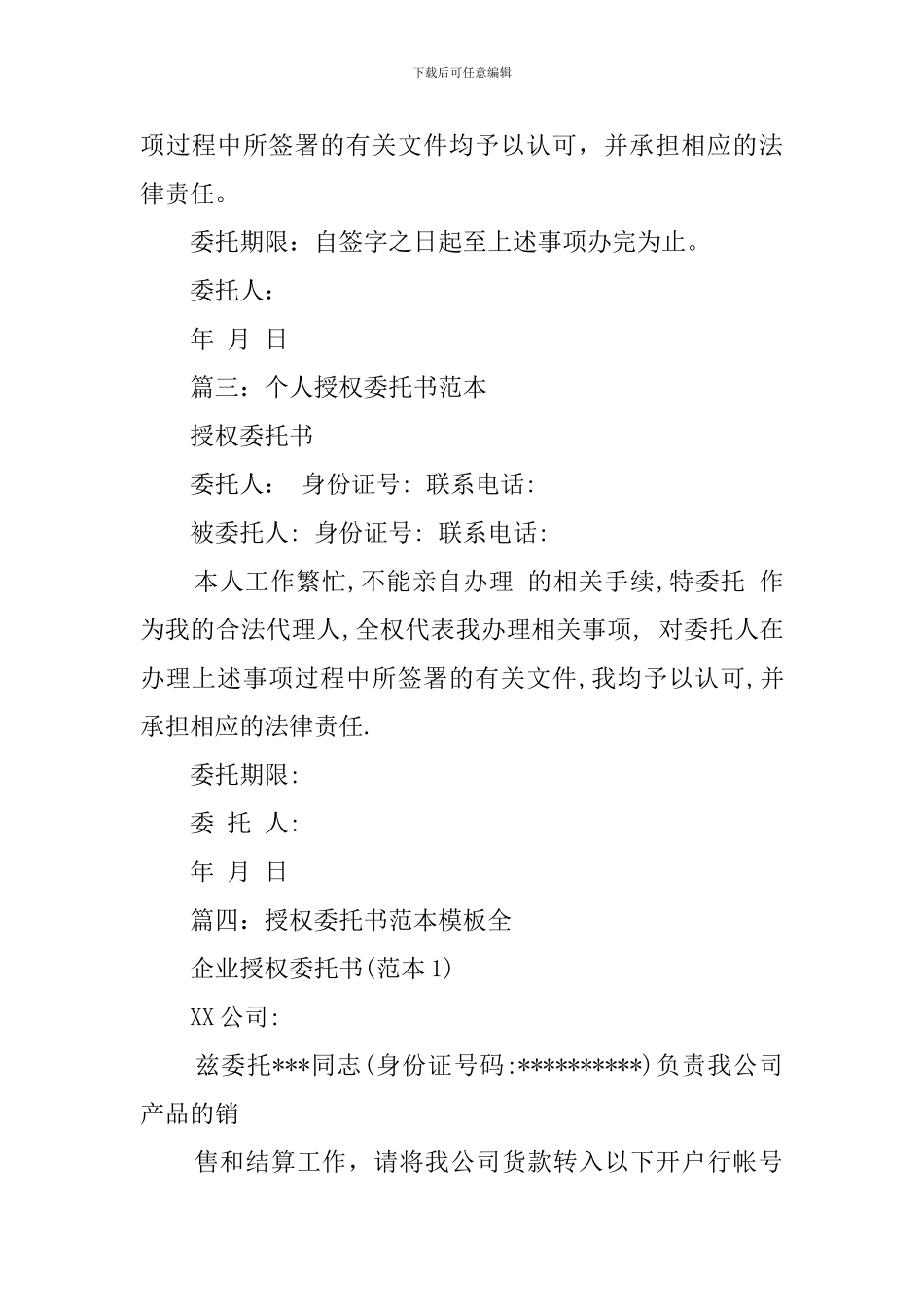 下载后可任意编辑

项过程中所签署的有关文件均予以认可，并承担相应的法律责任。

委托期限：自签字之日起至上述事项办完为止。

委托人：

年 月 日

篇三：个人授权委托书范本

授权委托书

委托人： 身份证号: 联系电话:

被委托人: 身份证号: 联系电话:

本人工作繁忙,不能亲自办理 的相关手续,特委托 作为我的合法代理人,全权代表我办理相关事项, 对委托人在办理上述事项过程中所签署的有关文件,我均予以认可,并承担相应的法律责任.

委托期限:

委 托 人:

年 月 日

篇四：授权委托书范本模板全

企业授权委托书(范本1)

XX公司:

兹委托***同志(身份证号码:**********)负责我公司产品的销

售和结算工作，请将我公司货款转入以下开户行帐号